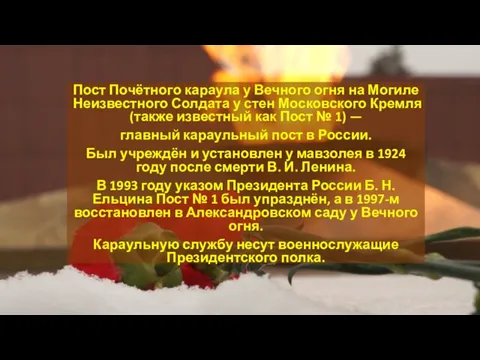 Пост Почётного караула у Вечного огня на Могиле Неизвестного Солдата у стен Московского Кремля (также известный как Пост № 1) —

главный караульный пост в России.

Был учреждён и установлен у мавзолея в 1924 году после смерти В. И. Ленина.

В 1993 году указом Президента России Б. Н. Ельцина Пост № 1 был упразднён, а в 1997-м восстановлен в Александровском саду у Вечного огня.

Караульную службу несут военнослужащие Президентского полка.